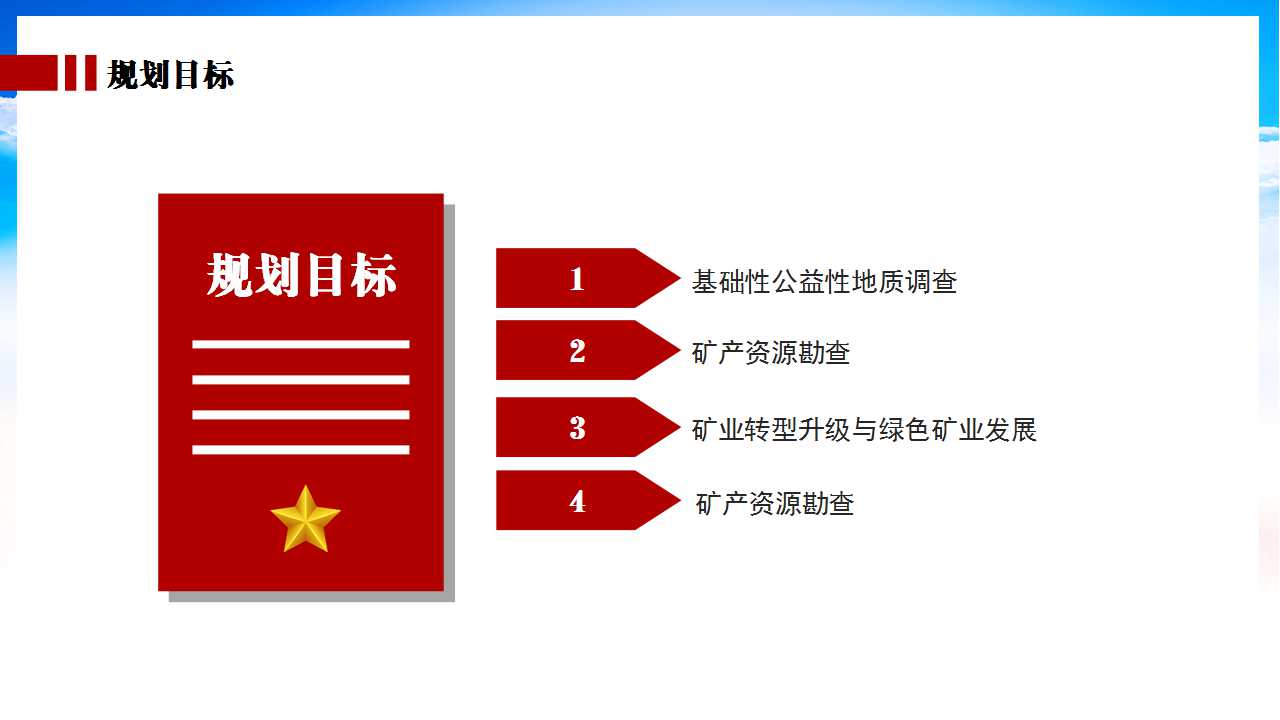 规划目标

规划目标

1 基础性公益性地质调查

2 矿产资源勘查

3 矿业转型升级与绿色矿业发展

4 矿产资源勘查